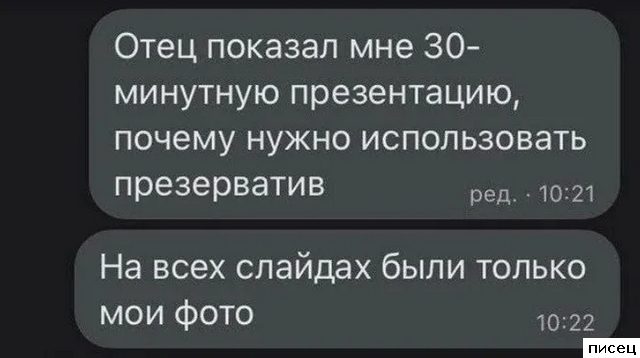 Отец показал мне 30-минутную презентацию, почему нужно использовать презерватив

ред. · 10:21

На всех слайдах были только мои фото

10:22

писец